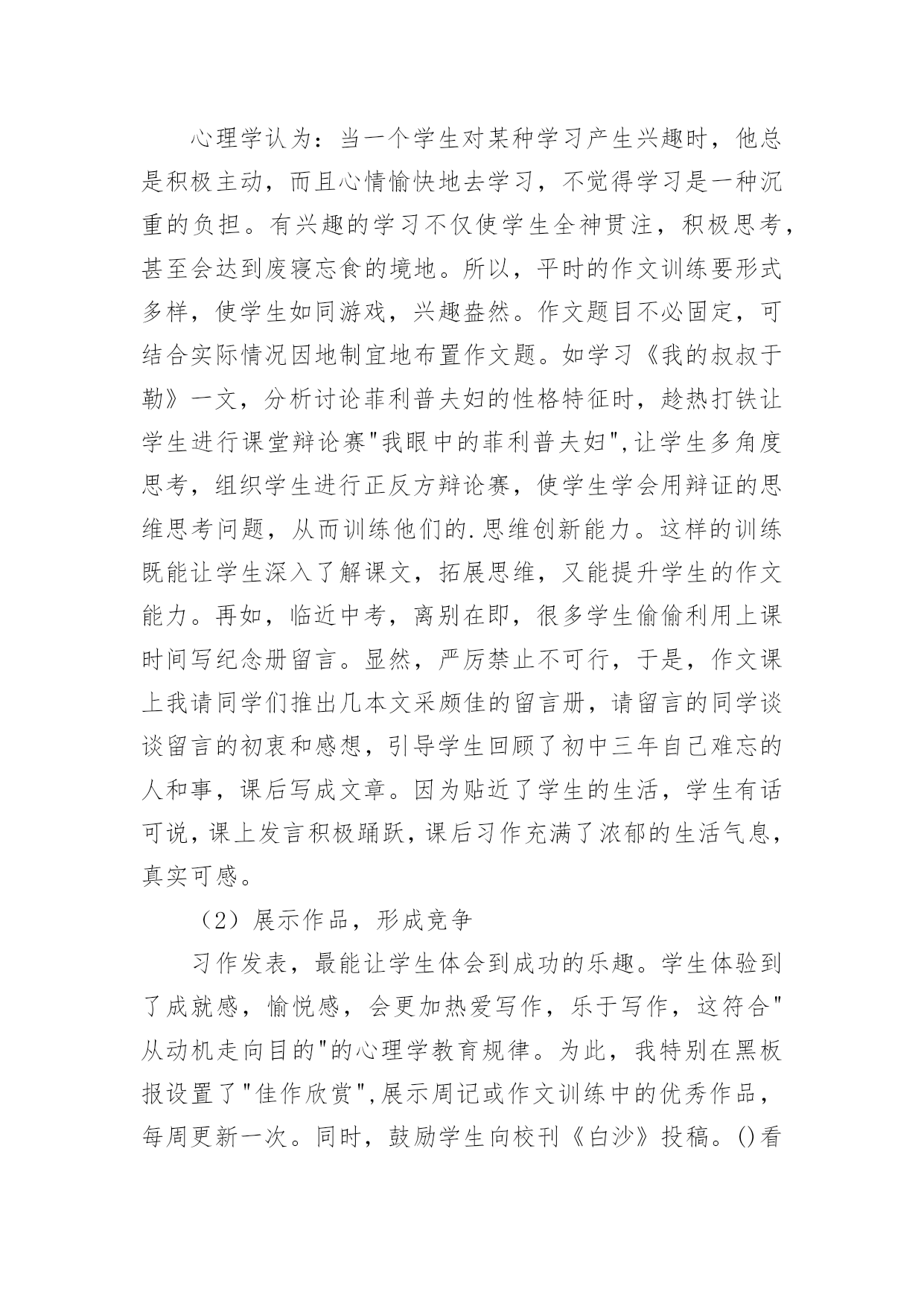 心理学认为：当一个学生对某种学习产生兴趣时，他总是积极主动，而且心情愉快地去学习，不觉得学习是一种沉重的负担。有兴趣的学习不仅使学生全神贯注，积极思考，甚至会达到废寝忘食的境地。所以，平时的作文训练要形式多样，使学生如同游戏，兴趣盎然。作文题目不必固定，可结合实际情况因地制宜地布置作文题。如学习《我的叔叔于勒》一文，分析讨论菲利普夫妇的性格特征时，趁热打铁让学生进行课堂辩论赛"我眼中的菲利普夫妇",让学生多角度思考，组织学生进行正反方辩论赛，使学生学会用辩证的思维思考问题，从而训练他们的.思维创新能力。这样的训练既能让学生深入了解课文，拓展思维，又能提升学生的作文能力。再如，临近中考，离别在即，很多学生偷偷利用上课时间写纪念册留言。显然，严厉禁止不可行，于是，作文课上我请同学们推出几本文采颇佳的留言册，请留言的同学谈谈留言的初衷和感想，引导学生回顾了初中三年自己难忘的人和事，课后写成文章。因为贴近了学生的生活，学生有话可说，课上发言积极踊跃，课后习作充满了浓郁的生活气息，真实可感。

（2）展示作品，形成竞争

习作发表，最能让学生体会到成功的乐趣。学生体验到了成就感，愉悦感，会更加热爱写作，乐于写作，这符合"从动机走向目的"的心理学教育规律。为此，我特别在黑板报设置了"佳作欣赏",展示周记或作文训练中的优秀作品，每周更新一次。同时，鼓励学生向校刊《白沙》投稿。()看